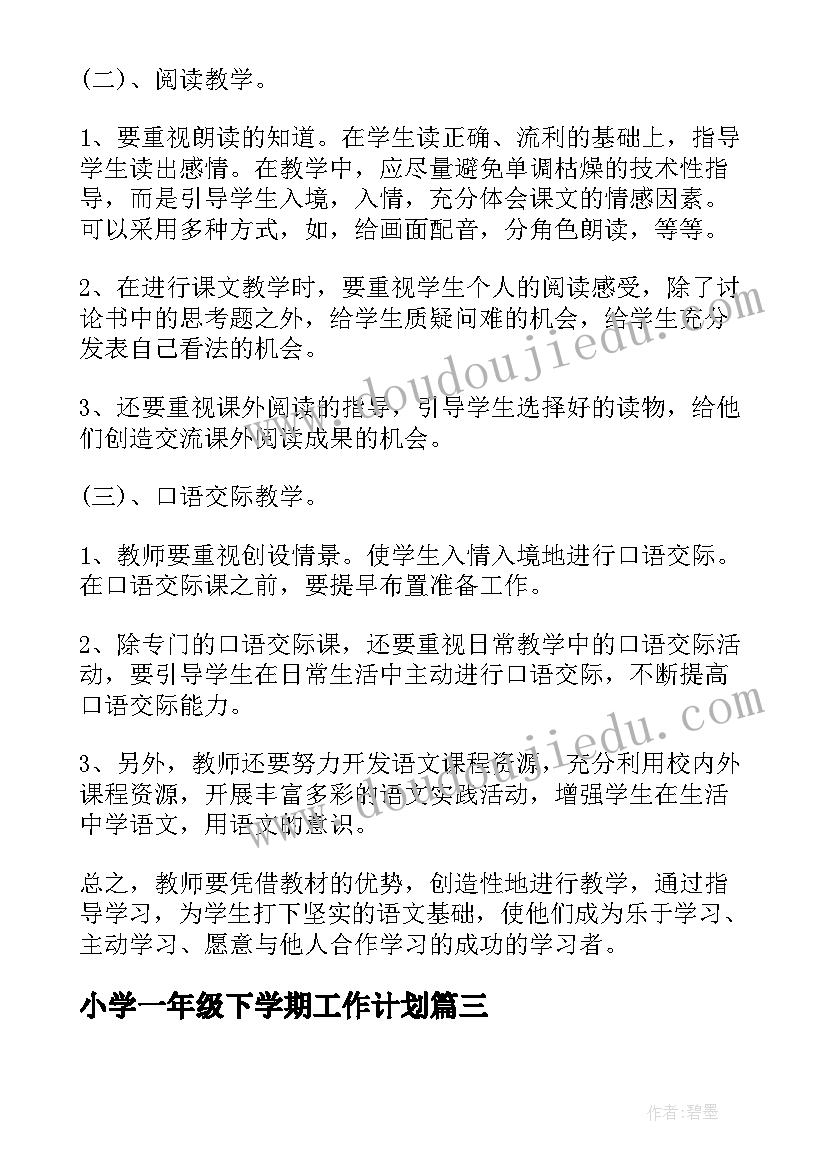 (二)、阅读教学。

1、要重视朗读的知道。在学生读正确、流利的基础上，指导学生读出感情。在教学中，应尽量避免单调枯燥的技术性指导，而是引导学生入境，入情，充分体会课文的情感因素。可以采用多种方式，如，给画面配音，分角色朗读，等等。

2、在进行课文教学时，要重视学生个人的阅读感受，除了讨论书中的思考题之外，给学生质疑问难的机会，给学生充分发表自己看法的机会。

3、还要重视课外阅读的指导，引导学生选择好的读物，给他们创造交流课外阅读成果的机会。

(三)、口语交际教学。

1、教师要重视创设情景。使学生入情入境地进行口语交际。在口语交际课之前，要提早布置准备工作。

2、除专门的口语交际课，还要重视日常教学中的口语交际活动，要引导学生在日常生活中主动进行口语交际，不断提高口语交际能力。

3、另外，教师还要努力开发语文课程资源，充分利用校内外课程资源，开展丰富多彩的语文实践活动，增强学生在生活中学语文，用语文的意识。

总之，教师要凭借教材的优势，创造性地进行教学，通过指导学习，为学生打下坚实的语文基础，使他们成为乐于学习、主动学习、愿意与他人合作学习的成功的学习者。

小学一年级下学期工作计划篇三

www.doudoujiedu.com

www.doudoujiedu.com

作者:碧墨